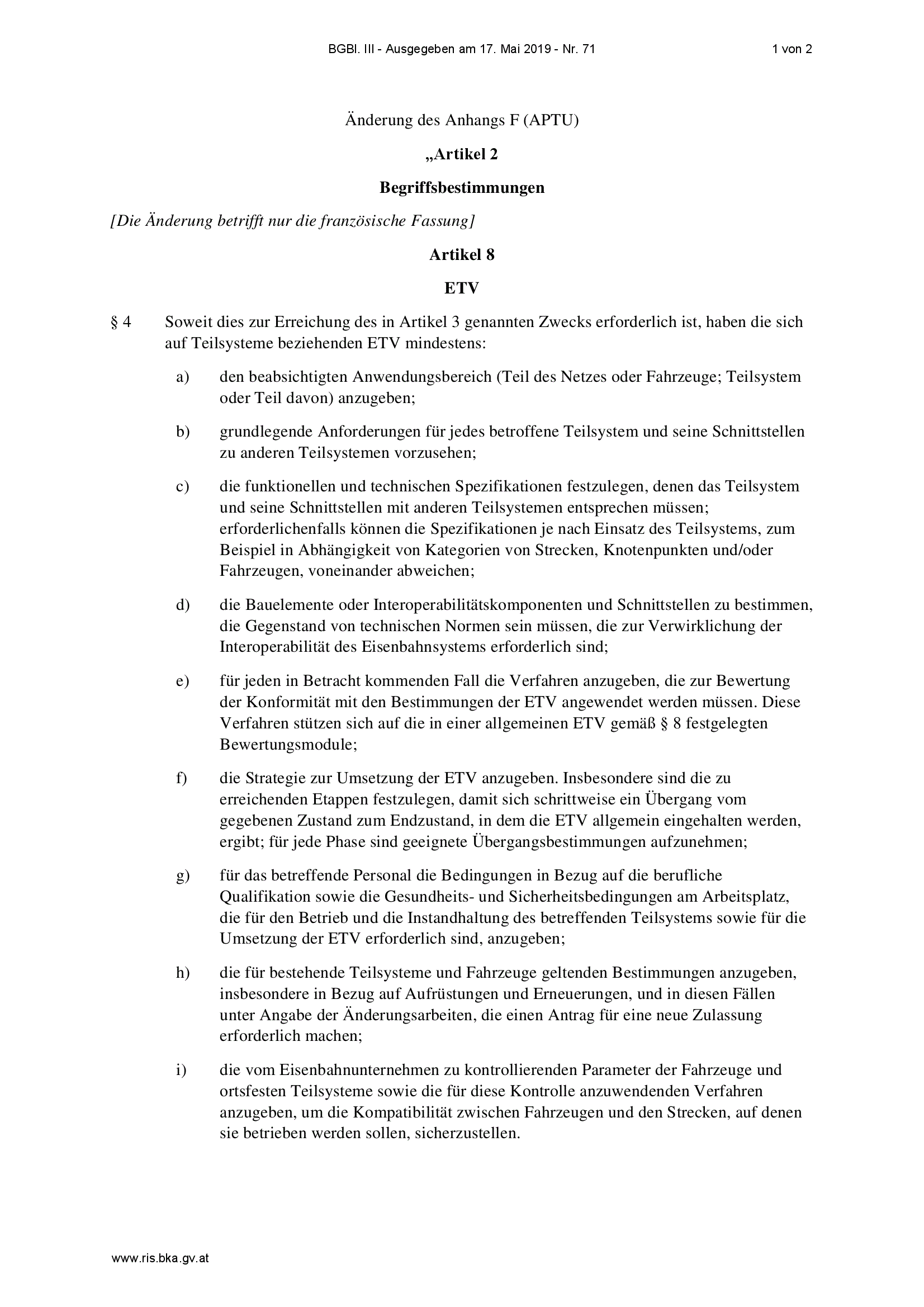 BGBl. III - Ausgegeben am 17. Mai 2019 - Nr. 71

1 von 2

Änderung des Anhangs F (APTU)

„Artikel 2

Begriffsbestimmungen

[Die Änderung betrifft nur die französische Fassung]

Artikel 8

ETV

§ 4 Soweit dies zur Erreichung des in Artikel 3 genannten Zwecks erforderlich ist, haben die sich auf Teilsysteme beziehenden ETV mindestens:

a) den beabsichtigten Anwendungsbereich (Teil des Netzes oder Fahrzeuge; Teilsystem oder Teil davon) anzugeben;

b) grundlegende Anforderungen für jedes betroffene Teilsystem und seine Schnittstellen zu anderen Teilsystemen vorzusehen;

c) die funktionellen und technischen Spezifikationen festzulegen, denen das Teilsystem und seine Schnittstellen mit anderen Teilsystemen entsprechen müssen; erforderlichenfalls können die Spezifikationen je nach Einsatz des Teilsystems, zum Beispiel in Abhängigkeit von Kategorien von Strecken, Knotenpunkten und/oder Fahrzeugen, voneinander abweichen;

d) die Bauelemente oder Interoperabilitätskomponenten und Schnittstellen zu bestimmen, die Gegenstand von technischen Normen sein müssen, die zur Verwirklichung der Interoperabilität des Eisenbahnsystems erforderlich sind;

e) für jeden in Betracht kommenden Fall die Verfahren anzugeben, die zur Bewertung der Konformität mit den Bestimmungen der ETV angewendet werden müssen. Diese Verfahren stützen sich auf die in einer allgemeinen ETV gemäß § 8 festgelegten Bewertungsmodule;

f) die Strategie zur Umsetzung der ETV anzugeben. Insbesondere sind die zu erreichenden Etappen festzulegen, damit sich schrittweise ein Übergang vom gegebenen Zustand zum Endzustand, in dem die ETV allgemein eingehalten werden, ergibt; für jede Phase sind geeignete Übergangsbestimmungen aufzunehmen;

g) für das betreffende Personal die Bedingungen in Bezug auf die berufliche Qualifikation sowie die Gesundheits- und Sicherheitsbedingungen am Arbeitsplatz, die für den Betrieb und die Instandhaltung des betreffenden Teilsystems sowie für die Umsetzung der ETV erforderlich sind, anzugeben;

h) die für bestehende Teilsysteme und Fahrzeuge geltenden Bestimmungen anzugeben, insbesondere in Bezug auf Aufrüstungen und Erneuerungen, und in diesen Fällen unter Angabe der Änderungsarbeiten, die einen Antrag für eine neue Zulassung erforderlich machen;

i) die vom Eisenbahnunternehmen zu kontrollierenden Parameter der Fahrzeuge und ortsfesten Teilsysteme sowie die für diese Kontrolle anzuwendenden Verfahren anzugeben, um die Kompatibilität zwischen Fahrzeugen und den Strecken, auf denen sie betrieben werden sollen, sicherzustellen.

www.ris.bka.gv.at